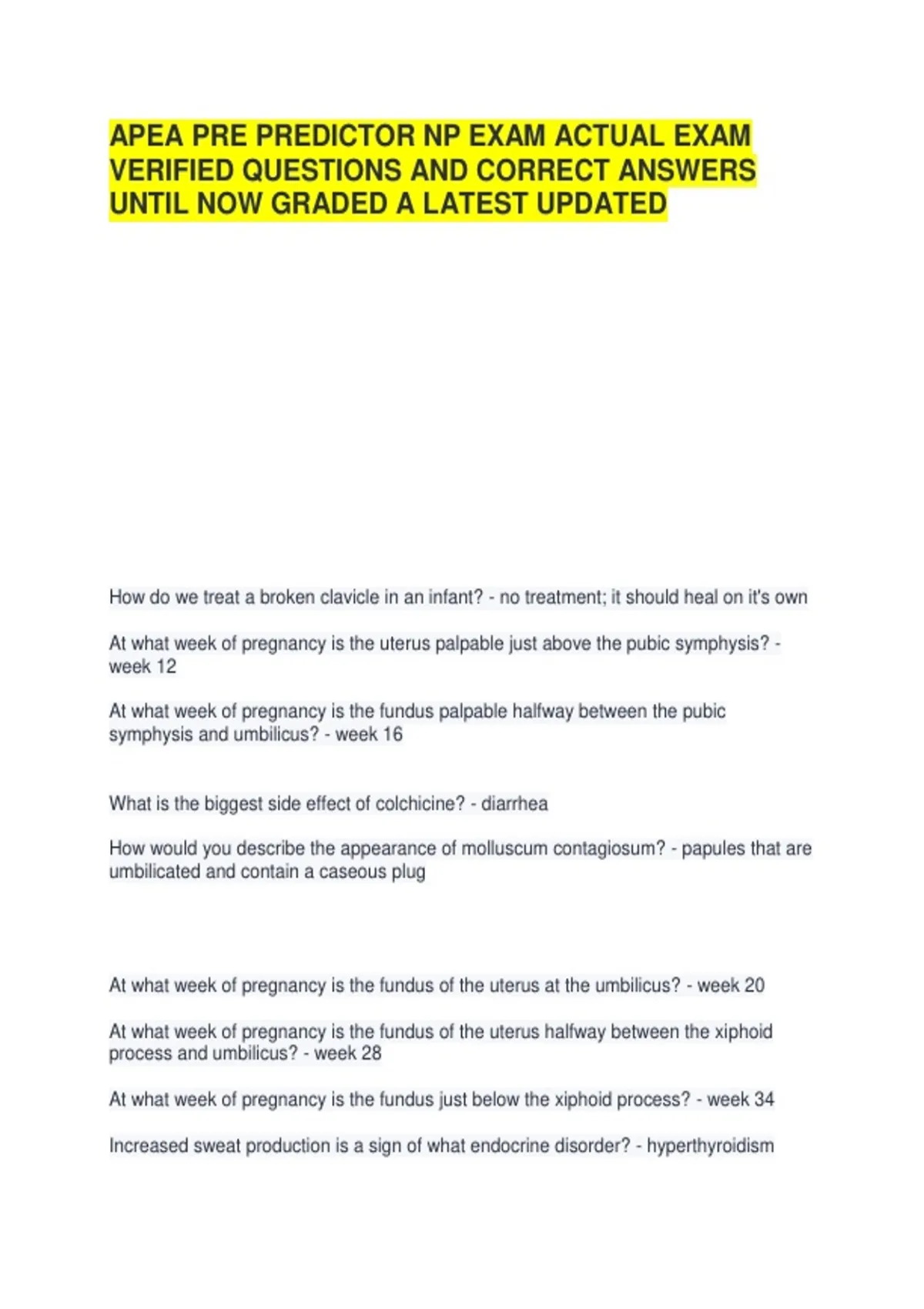 APEA PRE PREDICTOR NP EXAM ACTUAL EXAM VERIFIED QUESTIONS AND CORRECT ANSWERS UNTIL NOW GRADED A LATEST UPDATED

How do we treat a broken clavicle in an infant? - no treatment; it should heal on it's own

At what week of pregnancy is the uterus palpable just above the pubic symphysis? - week 12

At what week of pregnancy is the fundus palpable halfway between the pubic symphysis and umbilicus? - week 16

What is the biggest side effect of colchicine? - diarrhea

How would you describe the appearance of molluscum contagiosum? - papules that are umbilicated and contain a caseous plug

At what week of pregnancy is the fundus of the uterus at the umbilicus? - week 20

At what week of pregnancy is the fundus of the uterus halfway between the xiphoid process and umbilicus? - week 28

At what week of pregnancy is the fundus just below the xiphoid process? - week 34

Increased sweat production is a sign of what endocrine disorder? - hyperthyroidism